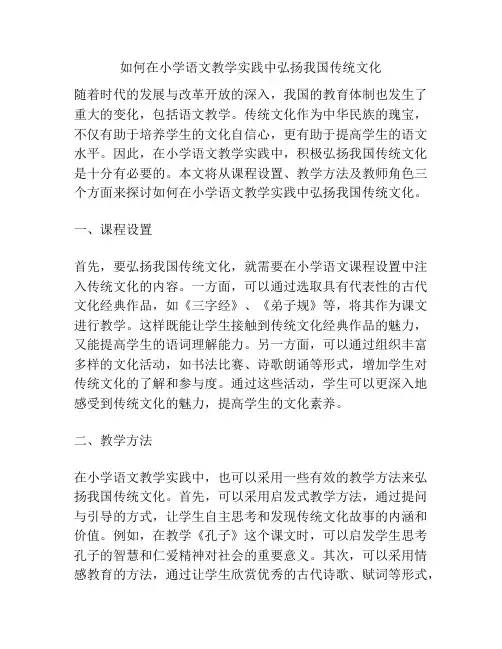 如何在小学语文教学实践中弘扬我国传统文化

随着时代的发展与改革开放的深入，我国的教育体制也发生了重大的变化，包括语文教学。传统文化作为中华民族的瑰宝，不仅有助于培养学生的文化自信心，更有助于提高学生的语文水平。因此，在小学语文教学实践中，积极弘扬我国传统文化是十分有必要的。本文将从课程设置、教学方法及教师角色三个方面来探讨如何在小学语文教学实践中弘扬我国传统文化。

一、课程设置

首先，要弘扬我国传统文化，就需要在小学语文课程设置中注入传统文化的内容。一方面，可以通过选取具有代表性的古代文化经典作品，如《三字经》、《弟子规》等，将其作为课文进行教学。这样既能让学生接触到传统文化经典作品的魅力，又能提高学生的语词理解能力。另一方面，可以通过组织丰富多样的文化活动，如书法比赛、诗歌朗诵等形式，增加学生对传统文化的了解和参与度。通过这些活动，学生可以更深入地感受到传统文化的魅力，提高学生的文化素养。

二、教学方法

在小学语文教学实践中，也可以采用一些有效的教学方法来弘扬我国传统文化。首先，可以采用启发式教学方法，通过提问与引导的方式，让学生自主思考和发现传统文化故事的内涵和价值。例如，在教学《孔子》这个课文时，可以启发学生思考孔子的智慧和仁爱精神对社会的重要意义。其次，可以采用情感教育的方法，通过让学生欣赏优秀的古代诗歌、赋词等形式，